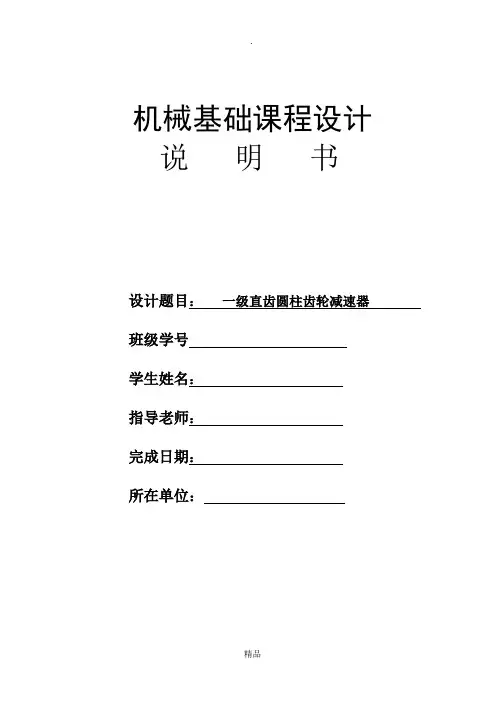 .

机械基础课程设计
说　明　书

设计题目：　一级直齿圆柱齿轮减速器

班级学号

学生姓名：

指导老师：

完成日期：

所在单位：

精品